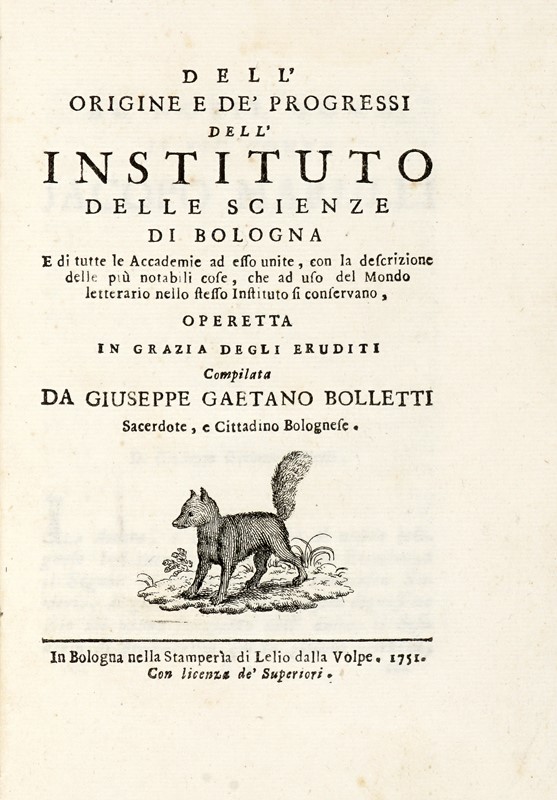 DELL'
ORIGINE E DE' PROGRESSI
DELL'
INSTITUTO
DELLE SCIENZE
DI BOLOGNA
E di tutte le Accademie ad esso unite, con la descrizione delle più notabili cose, che ad uso del Mondo letterario nello stesso Instituto si conservano,

OPERETTA
IN GRAZIA DEGLI ERUDITI
Compilata
DA GIUSEPPE GAETANO BOLLETTI
Sacerdote, e Cittadino Bolognese.

In Bologna nella Stamperìa di Lelio dalla Volpe. 1751.
Con licenza de' Superiori.